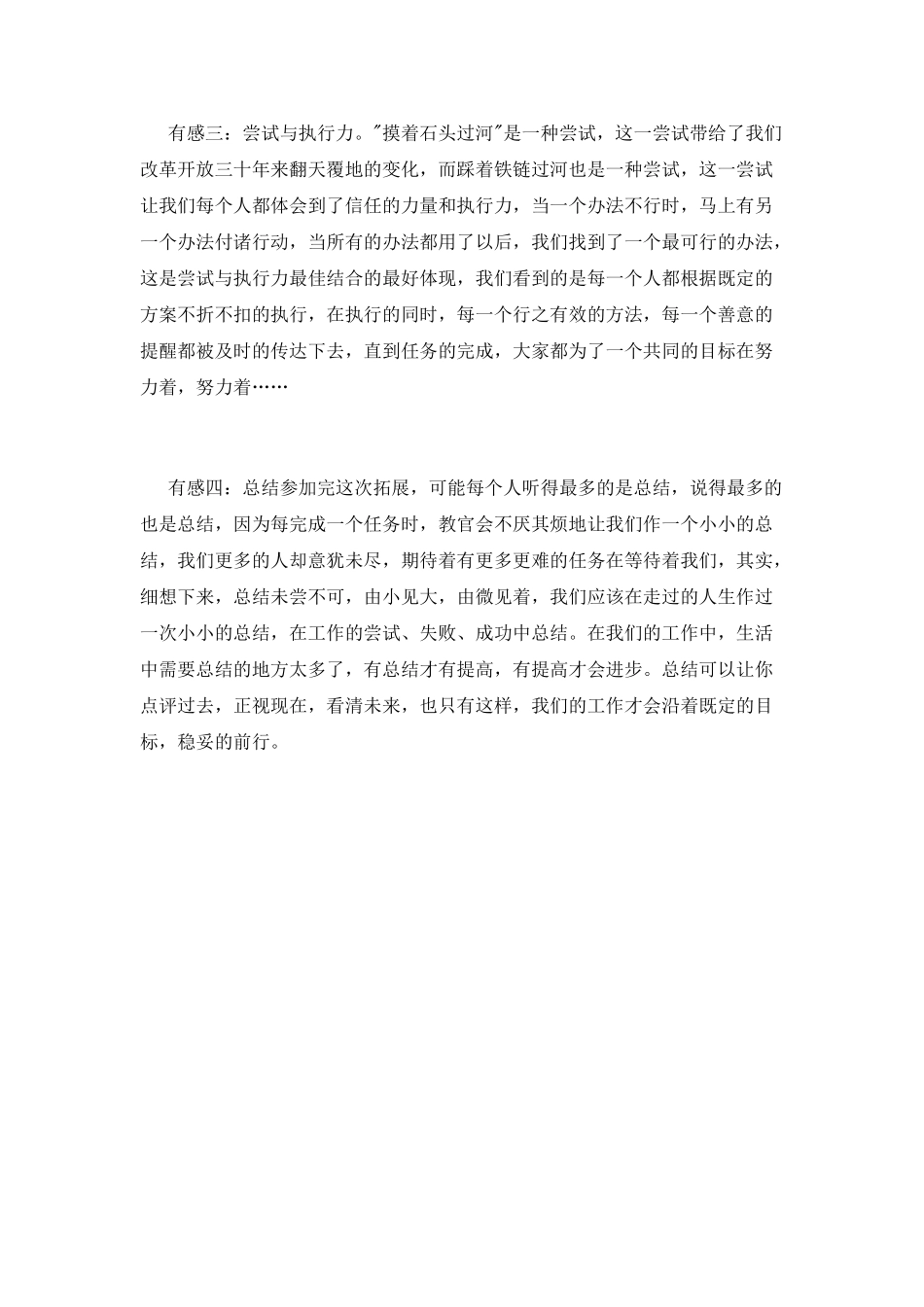 有感三：尝试与执行力。"摸着石头过河"是一种尝试，这一尝试带给了我们改革开放三十年来翻天覆地的变化，而踩着铁链过河也是一种尝试，这一尝试让我们每个人都体会到了信任的力量和执行力，当一个办法不行时，马上有另一个办法付诸行动，当所有的办法都用了以后，我们找到了一个最可行的办法，这是尝试与执行力最佳结合的最好体现，我们看到的是每一个人都根据既定的方案不折不扣的执行，在执行的同时，每一个行之有效的方法，每一个善意的提醒都被及时的传达下去，直到任务的完成，大家都为了一个共同的目标在努力着，努力着……

有感四：总结参加完这次拓展，可能每个人听得最多的是总结，说得最多的也是总结，因为每完成一个任务时，教官会不厌其烦地让我们作一个小小的总结，我们更多的人却意犹未尽，期待着有更多更难的任务在等待着我们，其实，细想下来，总结未尝不可，由小见大，由微见着，我们应该在走过的人生作过一次小小的总结，在工作的尝试、失败、成功中总结。在我们的工作中，生活中需要总结的地方太多了，有总结才有提高，有提高才会进步。总结可以让你点评过去，正视现在，看清未来，也只有这样，我们的工作才会沿着既定的目标，稳妥的前行。